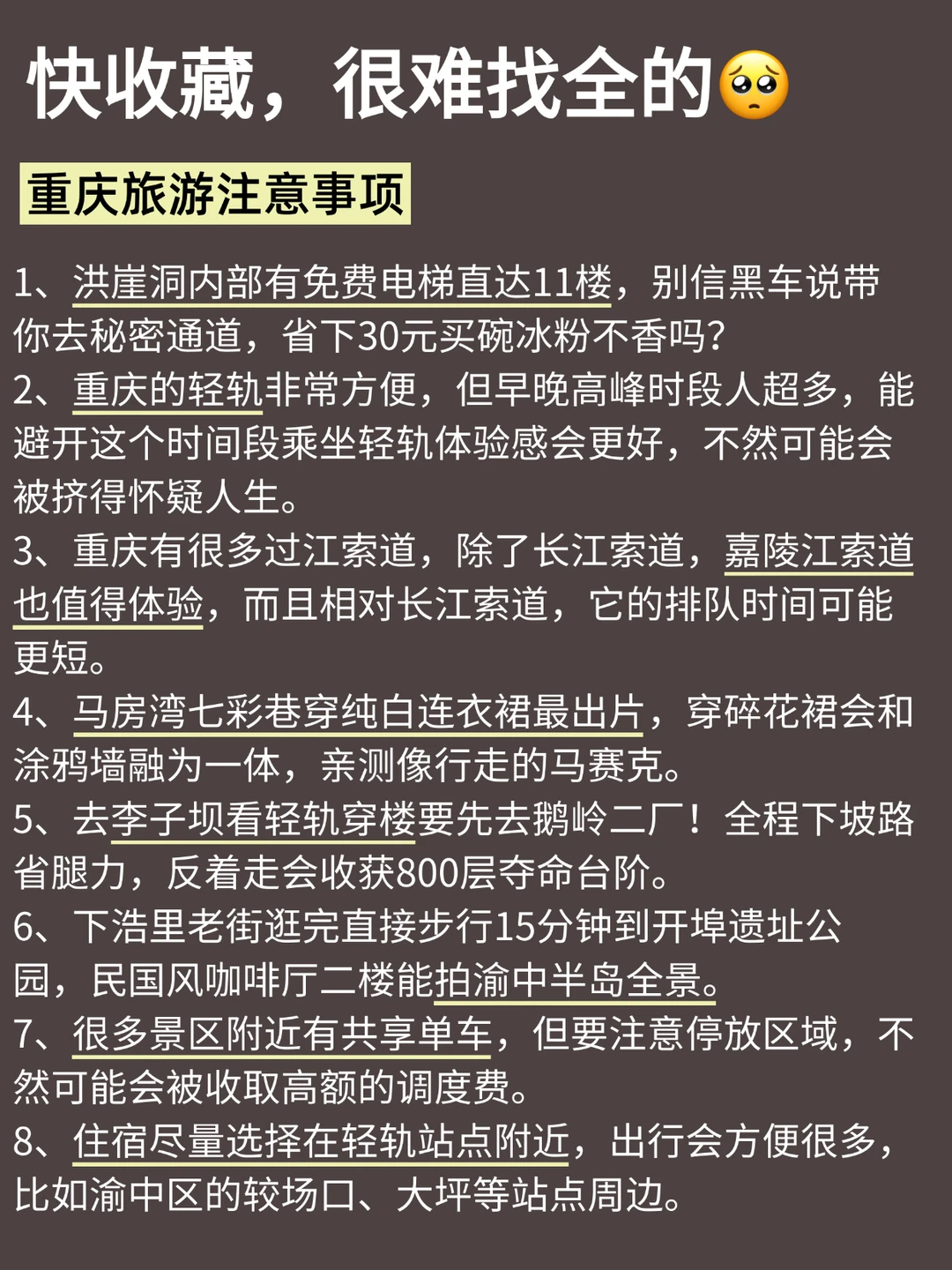 快收藏，很难找全的🥺

重庆旅游注意事项

1、洪崖洞内部有免费电梯直达11楼，别信黑车说带你去秘密通道，省下30元买碗冰粉不香吗？

2、重庆的轻轨非常方便，但早晚高峰时段人超多，能避开这个时间段乘坐轻轨体验感会更好，不然可能会被挤得怀疑人生。

3、重庆有很多过江索道，除了长江索道，嘉陵江索道也值得体验，而且相对长江索道，它的排队时间可能更短。

4、马房湾七彩巷穿纯白连衣裙最出片，穿碎花裙会和涂鸦墙融为一体，亲测像行走的马赛克。

5、去李子坝看轻轨穿楼要先去鹅岭二厂！全程下坡路省腿力，反着走会收获800层夺命台阶。

6、下浩里老街逛完直接步行15分钟到开埠遗址公园，民国风咖啡厅二楼能拍渝中半岛全景。

7、很多景区附近有共享单车，但要注意停放区域，不然可能会被收取高额的调度费。

8、住宿尽量选择在轻轨站点附近，出行会方便很多，比如渝中区的较场口、大坪等站点周边。